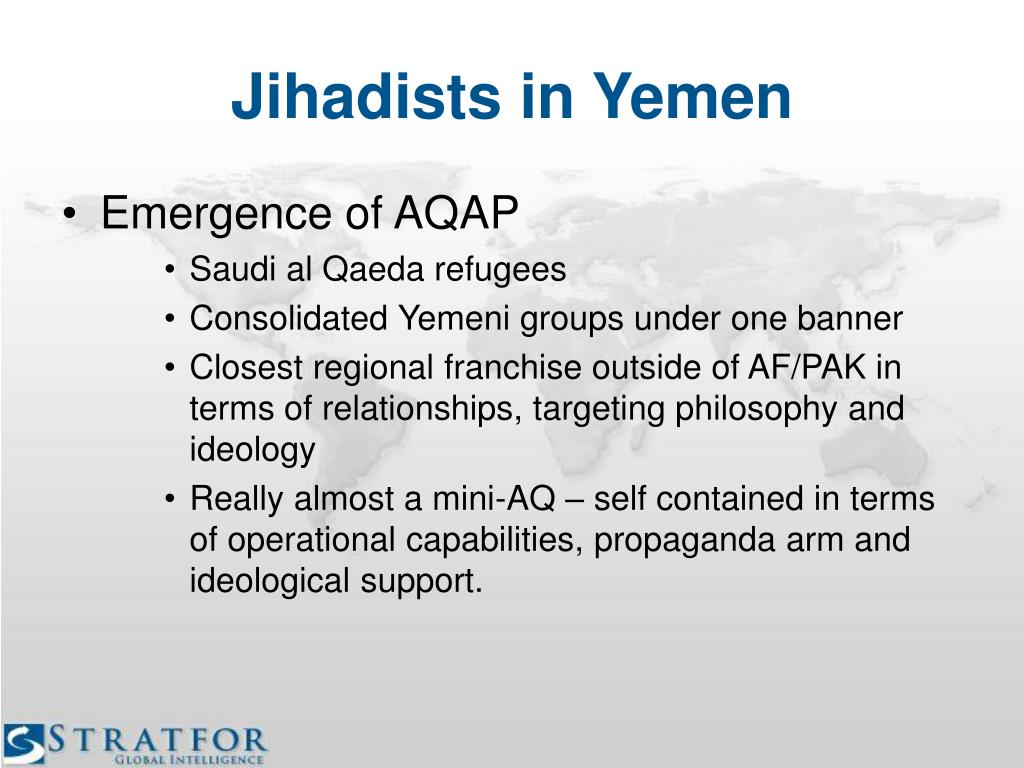 Jihadists in Yemen

• Emergence of AQAP
• Saudi al Qaeda refugees
• Consolidated Yemeni groups under one banner
• Closest regional franchise outside of AF/PAK in terms of relationships, targeting philosophy and ideology
• Really almost a mini-AQ – self contained in terms of operational capabilities, propaganda arm and ideological support.

STRATFOR
GLOBAL INTELLIGENCE